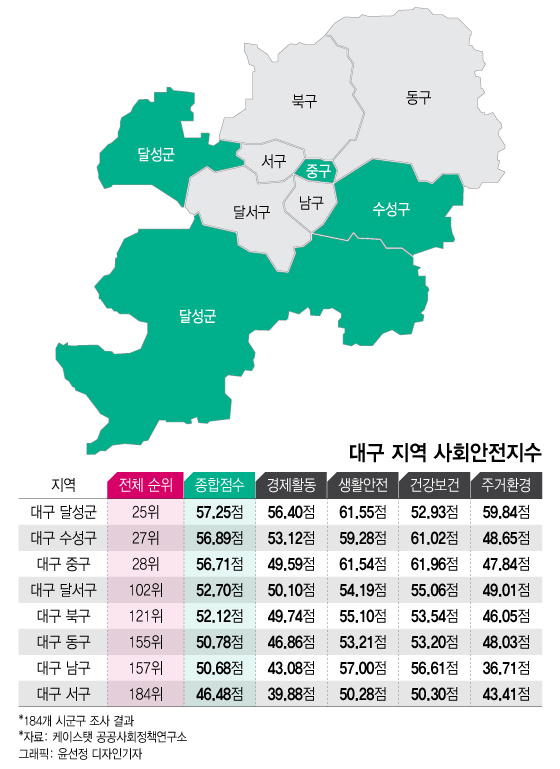 북구
동구
달성군
서구
중구
달서구
남구
수성구
달성군

대구 지역 사회안전지수

| 지역 | 전체 순위 | 종합점수 | 경제활동 | 생활안전 | 건강보건 | 주거환경 |
|---|---|---|---|---|---|---|
| 대구 달성군 | 25위 | 57.25점 | 56.40점 | 61.55점 | 52.93점 | 59.84점 |
| 대구 수성구 | 27위 | 56.89점 | 53.12점 | 59.28점 | 61.02점 | 48.65점 |
| 대구 중구 | 28위 | 56.71점 | 49.59점 | 61.54점 | 61.96점 | 47.84점 |
| 대구 달서구 | 102위 | 52.70점 | 50.10점 | 54.19점 | 55.06점 | 49.01점 |
| 대구 북구 | 121위 | 52.12점 | 49.74점 | 55.10점 | 53.54점 | 46.05점 |
| 대구 동구 | 155위 | 50.78점 | 46.86점 | 53.21점 | 53.20점 | 48.03점 |
| 대구 남구 | 157위 | 50.68점 | 43.08점 | 57.00점 | 56.61점 | 36.71점 |
| 대구 서구 | 184위 | 46.48점 | 39.88점 | 50.28점 | 50.30점 | 43.41점 |

*184개 시군구 조사 결과
*자료: 케이스탯 공공사회정책연구소
그래픽: 윤선정 디자인기자